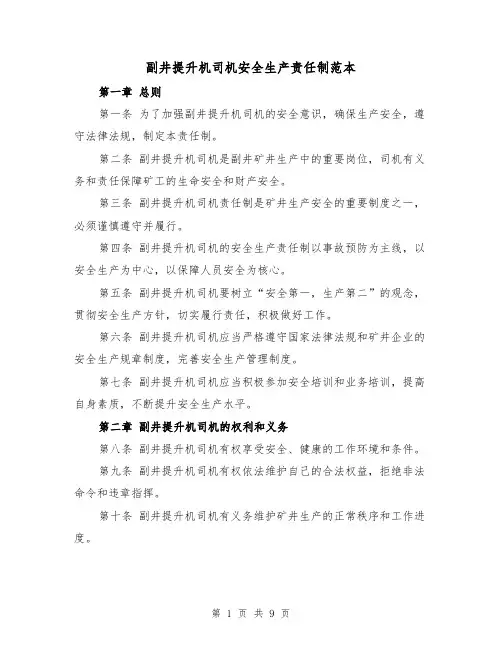 副井提升机司机安全生产责任制范本

第一章 总则

第一条 为了加强副井提升机司机的安全意识，确保生产安全，遵守法律法规，制定本责任制。

第二条 副井提升机司机是副井矿井生产中的重要岗位，司机有义务和责任保障矿工的生命安全和财产安全。

第三条 副井提升机司机责任制是矿井生产安全的重要制度之一，必须谨慎遵守并履行。

第四条 副井提升机司机的安全生产责任制以事故预防为主线，以安全生产为中心，以保障人员安全为核心。

第五条 副井提升机司机要树立“安全第一，生产第二”的观念，贯彻安全生产方针，切实履行责任，积极做好工作。

第六条 副井提升机司机应当严格遵守国家法律法规和矿井企业的安全生产规章制度，完善安全生产管理制度。

第七条 副井提升机司机应当积极参加安全培训和业务培训，提高自身素质，不断提升安全生产水平。

第二章 副井提升机司机的权利和义务

第八条 副井提升机司机有权享受安全、健康的工作环境和条件。

第九条 副井提升机司机有权依法维护自己的合法权益，拒绝非法命令和违章指挥。

第十条 副井提升机司机有义务维护矿井生产的正常秩序和工作进度。

第 1 页 共 9 页